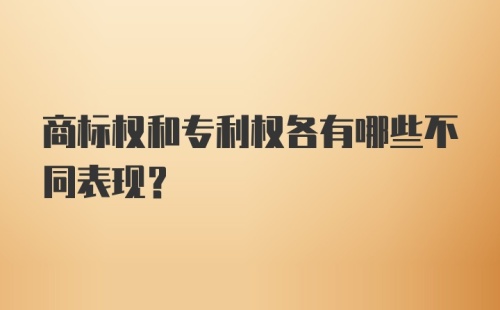 商标权和专利权各有哪些不同表现？